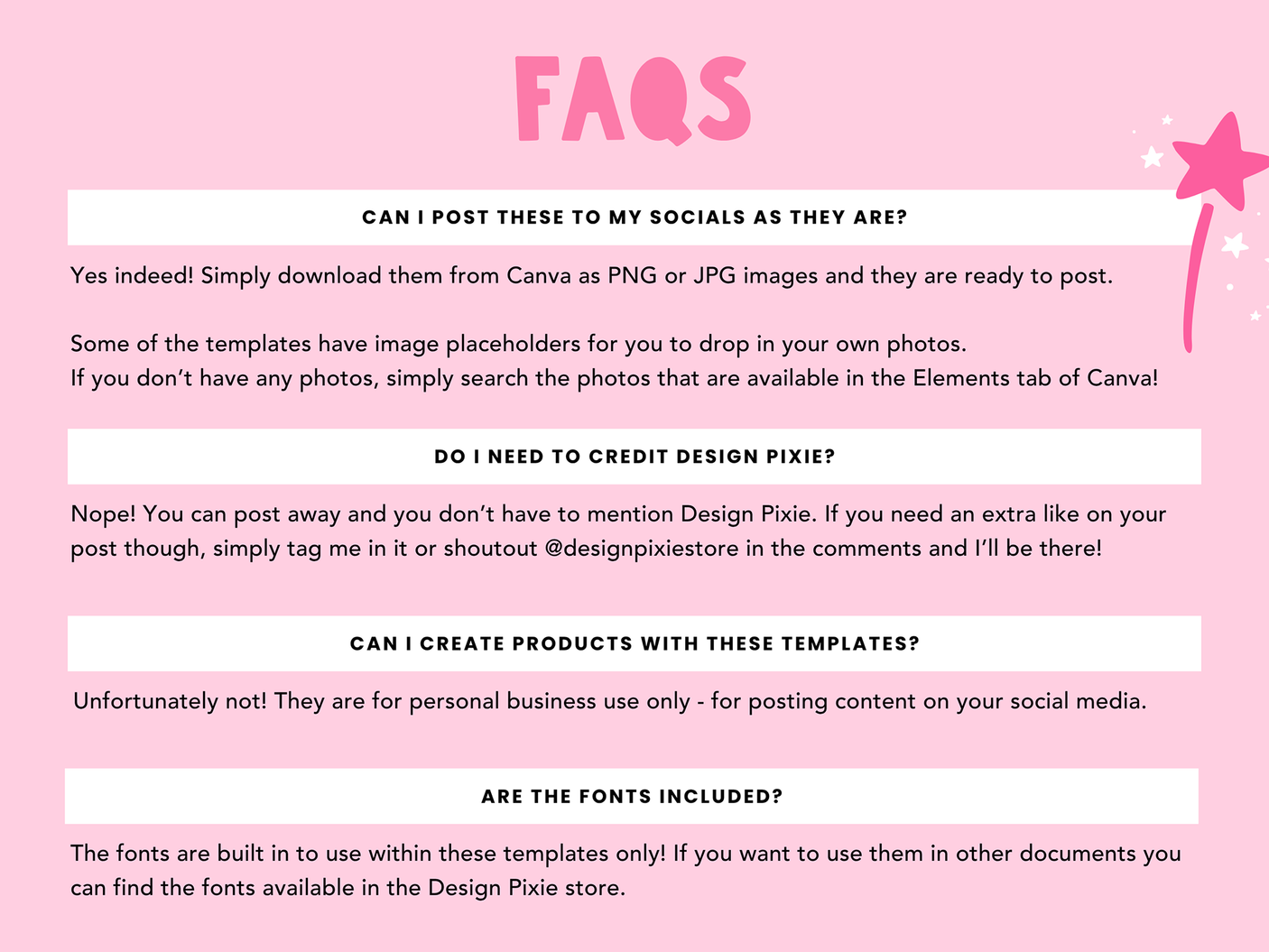 FAQS

CAN I POST THESE TO MY SOCIALS AS THEY ARE?

Yes indeed! Simply download them from Canva as PNG or JPG images and they are ready to post.

Some of the templates have image placeholders for you to drop in your own photos.
If you don't have any photos, simply search the photos that are available in the Elements tab of Canva!

DO I NEED TO CREDIT DESIGN PIXIE?

Nope! You can post away and you don't have to mention Design Pixie. If you need an extra like on your post though, simply tag me in it or shoutout @designpixiestore in the comments and I'll be there!

CAN I CREATE PRODUCTS WITH THESE TEMPLATES?

Unfortunately not! They are for personal business use only - for posting content on your social media.

ARE THE FONTS INCLUDED?

The fonts are built in to use within these templates only! If you want to use them in other documents you can find the fonts available in the Design Pixie store.